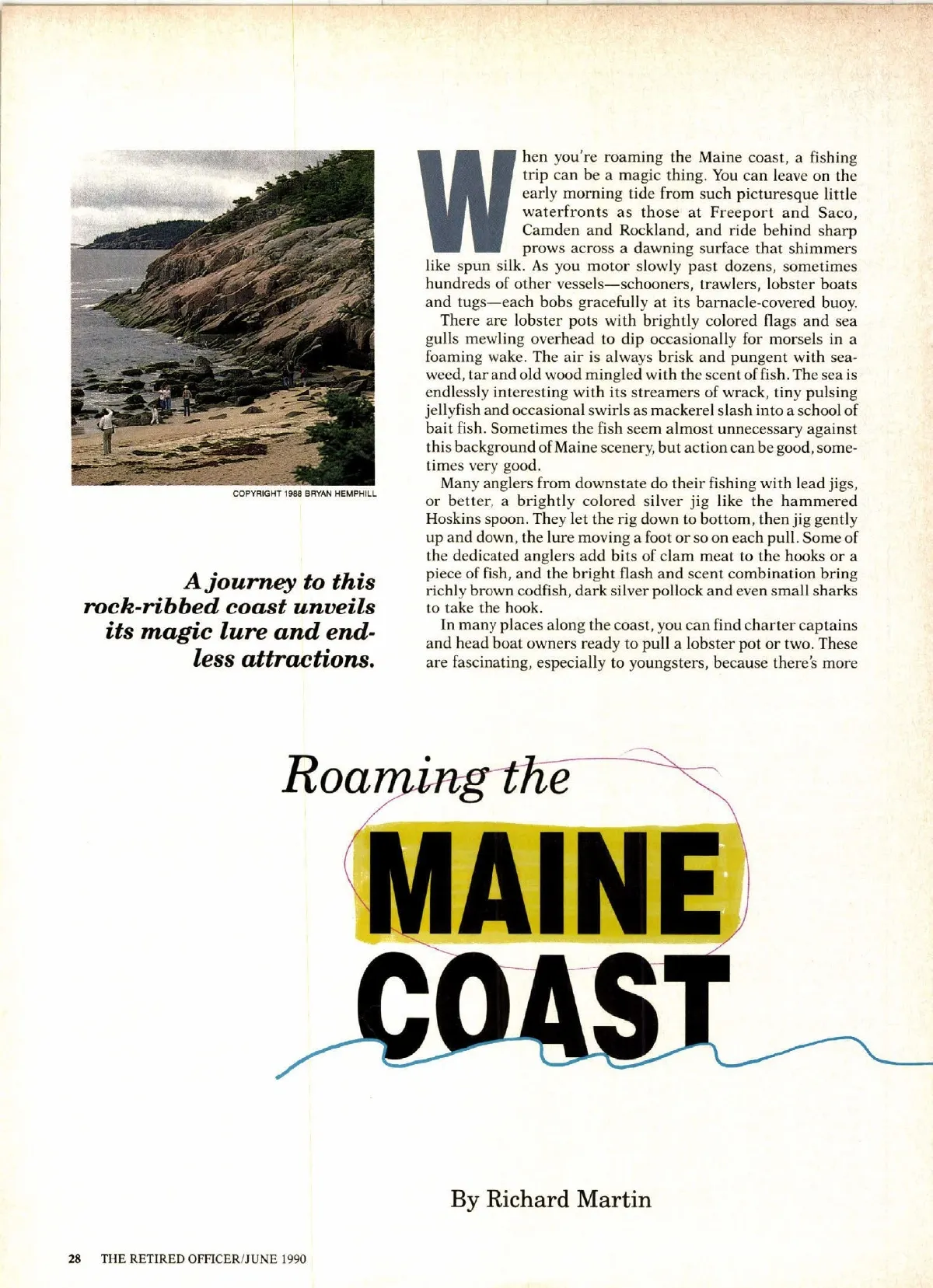 COPYRIGHT 1988 BRYAN HEMPHILL

A journey to this rock-ribbed coast unveils its magic lure and endless attractions.

When you're roaming the Maine coast, a fishing trip can be a magic thing. You can leave on the early morning tide from such picturesque little waterfronts as those at Freeport and Saco, Camden and Rockland, and ride behind sharp prows across a dawning surface that shimmers like spun silk. As you motor slowly past dozens, sometimes hundreds of other vessels—schooners, trawlers, lobster boats and tugs—each bobs gracefully at its barnacle-covered buoy.

There are lobster pots with brightly colored flags and sea gulls mewling overhead to dip occasionally for morsels in a foaming wake. The air is always brisk and pungent with seaweed, tar and old wood mingled with the scent of fish. The sea is endlessly interesting with its streamers of wrack, tiny pulsing jellyfish and occasional swirls as mackerel slash into a school of bait fish. Sometimes the fish seem almost unnecessary against this background of Maine scenery, but action can be good, sometimes very good.

Many anglers from downstate do their fishing with lead jigs, or better, a brightly colored silver jig like the hammered Hoskins spoon. They let the rig down to bottom, then jig gently up and down, the lure moving a foot or so on each pull. Some of the dedicated anglers add bits of clam meat to the hooks or a piece of fish, and the bright flash and scent combination bring richly brown codfish, dark silver pollock and even small sharks to take the hook.

In many places along the coast, you can find charter captains and head boat owners ready to pull a lobster pot or two. These are fascinating, especially to youngsters, because there's more

Roaming the
MAINE
COAST

By Richard Martin

28 THE RETIRED OFFICER/JUNE 1990